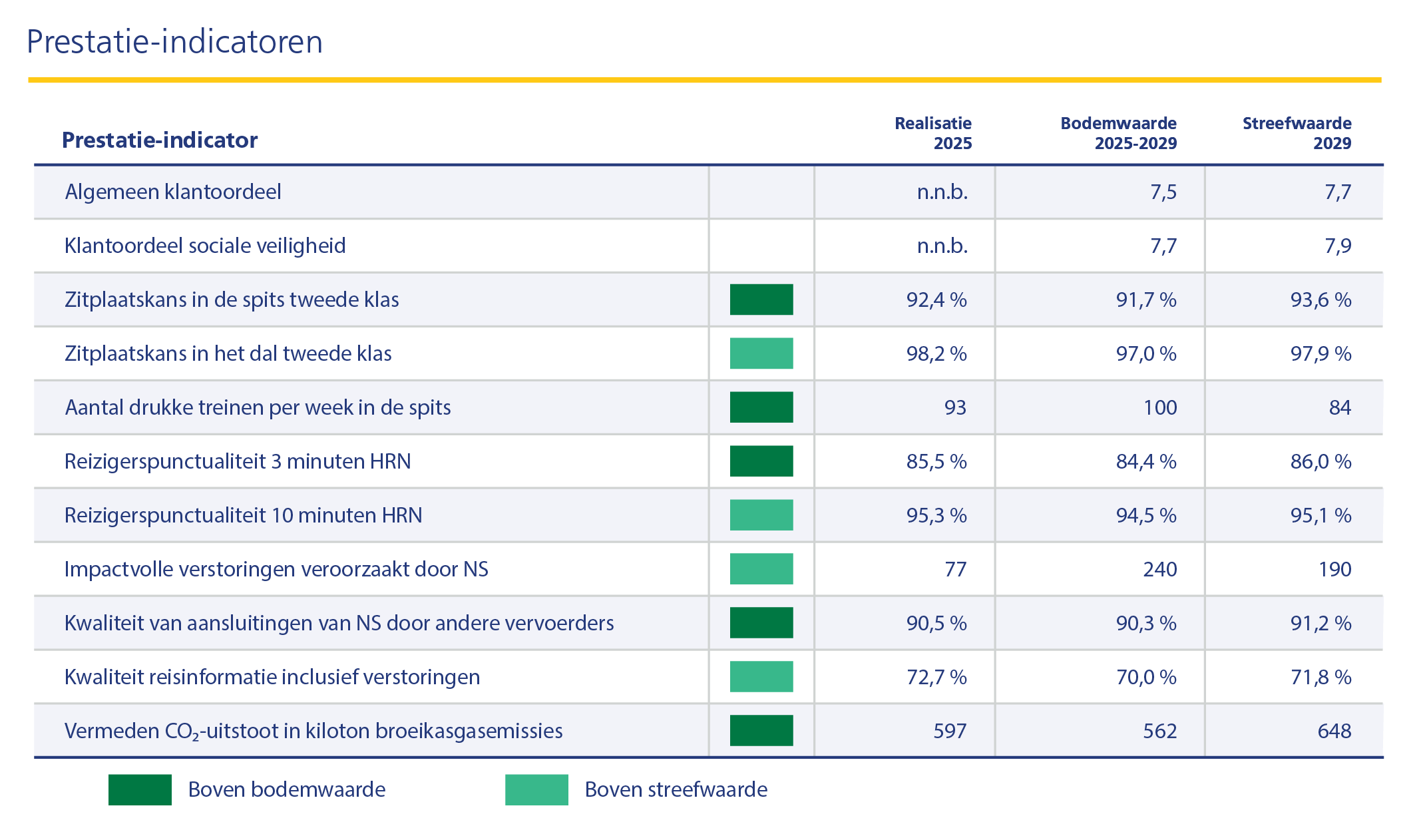 Prestatie-indicatoren

| Prestatie-indicator | | Realisatie 2025 | Bodemwaarde 2025-2029 | Streefwaarde 2029 |
|---|---|---|---|---|
| Algemeen klantoordeel | | n.n.b. | 7,5 | 7,7 |
| Klantoordeel sociale veiligheid | | n.n.b. | 7,7 | 7,9 |
| Zitplaatskans in de spits tweede klas | | 92,4 % | 91,7 % | 93,6 % |
| Zitplaatskans in het dal tweede klas | | 98,2 % | 97,0 % | 97,9 % |
| Aantal drukke treinen per week in de spits | | 93 | 100 | 84 |
| Reizigerspunctualiteit 3 minuten HRN | | 85,5 % | 84,4 % | 86,0 % |
| Reizigerspunctualiteit 10 minuten HRN | | 95,3 % | 94,5 % | 95,1 % |
| Impactvolle verstoringen veroorzaakt door NS | | 77 | 240 | 190 |
| Kwaliteit van aansluitingen van NS door andere vervoerders | | 90,5 % | 90,3 % | 91,2 % |
| Kwaliteit reisinformatie inclusief verstoringen | | 72,7 % | 70,0 % | 71,8 % |
| Vermeden $CO_2$-uitstoot in kiloton broeikasgasemissies | | 597 | 562 | 648 |

Boven bodemwaarde

Boven streefwaarde